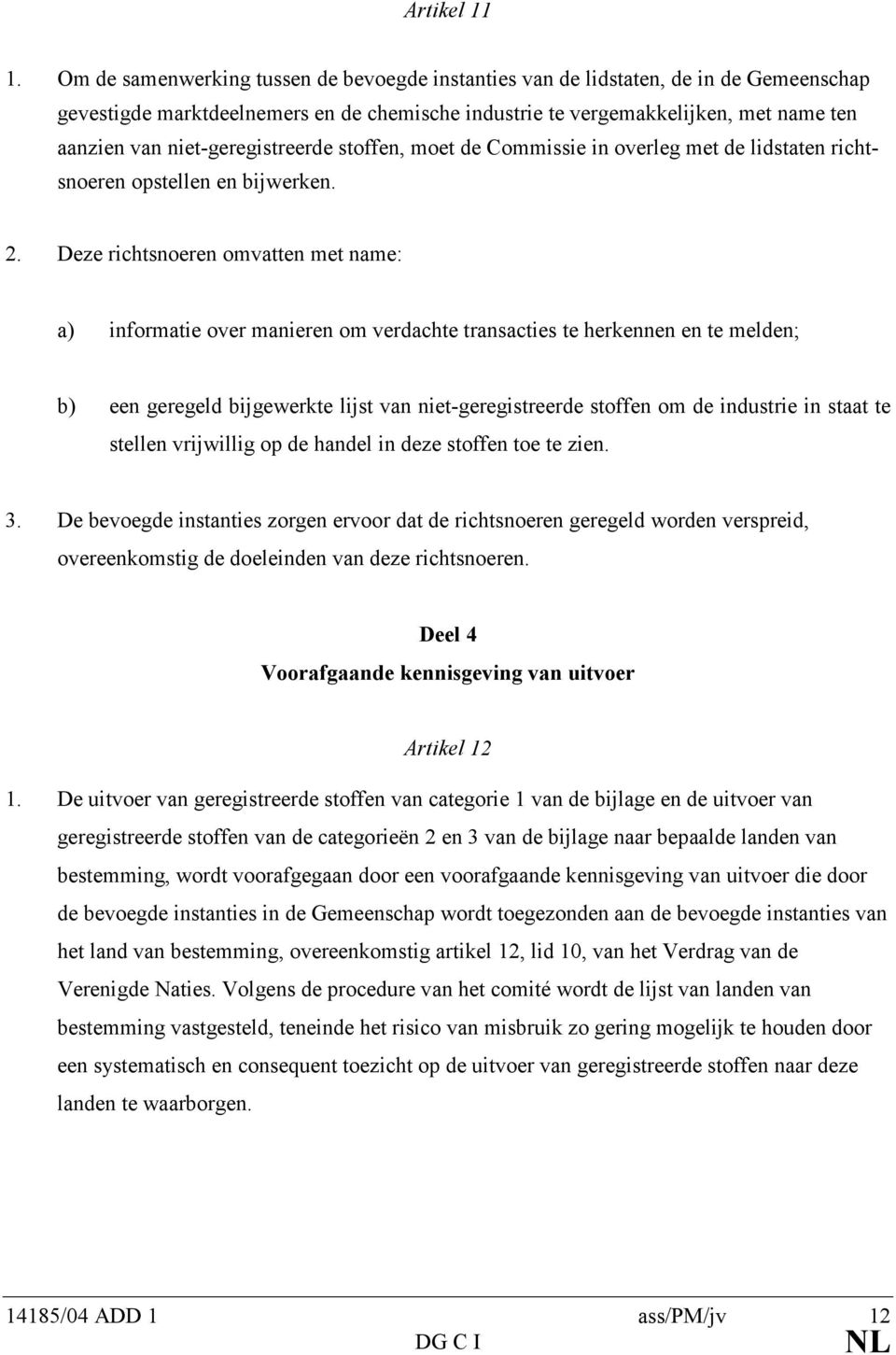 Artikel 11

1. Om de samenwerking tussen de bevoegde instanties van de lidstaten, de in de Gemeenschap gevestigde marktdeelnemers en de chemische industrie te vergemakkelijken, met name ten aanzien van niet-geregistreerde stoffen, moet de Commissie in overleg met de lidstaten richtsnoeren opstellen en bijwerken.

2. Deze richtsnoeren omvatten met name:

a) informatie over manieren om verdachte transacties te herkennen en te melden;

b) een geregeld bijgewerkte lijst van niet-geregistreerde stoffen om de industrie in staat te stellen vrijwillig op de handel in deze stoffen toe te zien.

3. De bevoegde instanties zorgen ervoor dat de richtsnoeren geregeld worden verspreid, overeenkomstig de doeleinden van deze richtsnoeren.

Deel 4
Voorafgaande kennisgeving van uitvoer

Artikel 12

1. De uitvoer van geregistreerde stoffen van categorie 1 van de bijlage en de uitvoer van geregistreerde stoffen van de categorieën 2 en 3 van de bijlage naar bepaalde landen van bestemming, wordt voorafgegaan door een voorafgaande kennisgeving van uitvoer die door de bevoegde instanties in de Gemeenschap wordt toegezonden aan de bevoegde instanties van het land van bestemming, overeenkomstig artikel 12, lid 10, van het Verdrag van de Verenigde Naties. Volgens de procedure van het comité wordt de lijst van landen van bestemming vastgesteld, teneinde het risico van misbruik zo gering mogelijk te houden door een systematisch en consequent toezicht op de uitvoer van geregistreerde stoffen naar deze landen te waarborgen.

14185/04 ADD 1 ass/PM/jv 12
DG C I NL